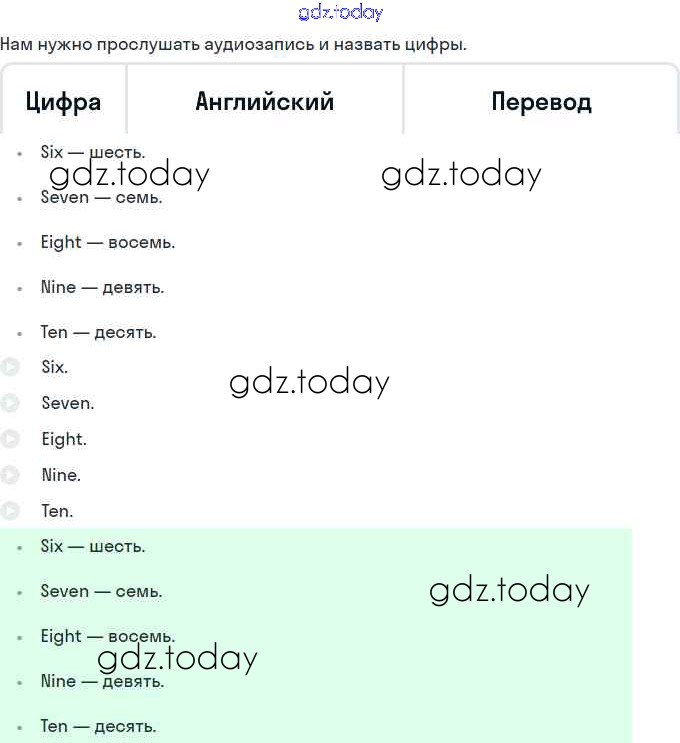 gdz.today

Нам нужно прослушать аудиозапись и назвать цифры.

| Цифра | Английский | Перевод |
|---|---|---|

- Six — шесть.

gdz.today gdz.today

- Seven — семь.
- Eight — восемь.
- Nine — девять.
- Ten — десять.

Six.

gdz.today

Seven.

Eight.

Nine.

Ten.

- Six — шесть.
- Seven — семь.

gdz.today

- Eight — восемь.

gdz.today

- Nine — девять.
- Ten — десять.